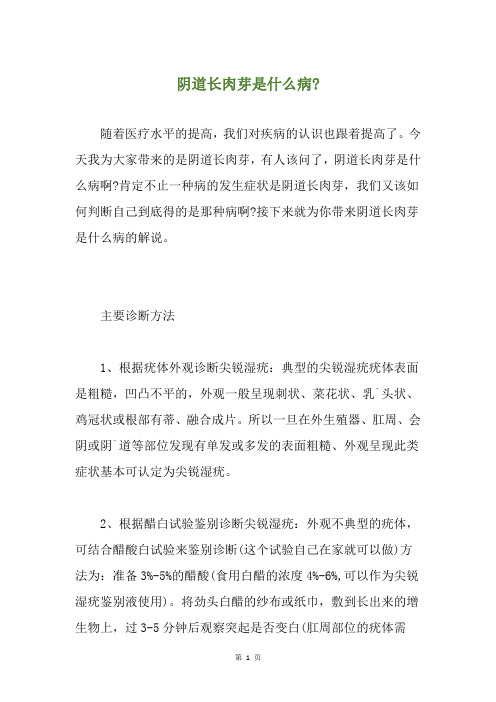 阴道长肉芽是什么病?

随着医疗水平的提高，我们对疾病的认识也跟着提高了。今天我为大家带来的是阴道长肉芽，有人该问了，阴道长肉芽是什么病啊?肯定不止一种病的发生症状是阴道长肉芽，我们又该如何判断自己到底得的是那种病啊?接下来就为你带来阴道长肉芽是什么病的解说。

主要诊断方法

1、根据疣体外观诊断尖锐湿疣：典型的尖锐湿疣疣体表面是粗糙，凹凸不平的，外观一般呈现刺状、菜花状、乳`头状、鸡冠状或根部有蒂、融合成片。所以一旦在外生殖器、肛周、会阴或阴`道等部位发现有单发或多发的表面粗糙、外观呈现此类症状基本可认定为尖锐湿疣。

2、根据醋白试验鉴别诊断尖锐湿疣：外观不典型的疣体，可结合醋酸白试验来鉴别诊断(这个试验自己在家就可以做)方法为：准备 3%-5%的醋酸(食用白醋的浓度 4%-6%,可以作为尖锐湿疣鉴别液使用)。将劲头白醋的纱布或纸巾，敷到长出来的增生物上，过 3-5 分钟后观察突起是否变白(肛周部位的疣体需

第 1 页